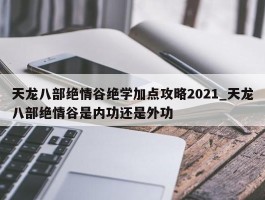 天龙八部绝情谷绝学加点攻略2021_天龙八部绝情谷是内功还是外功